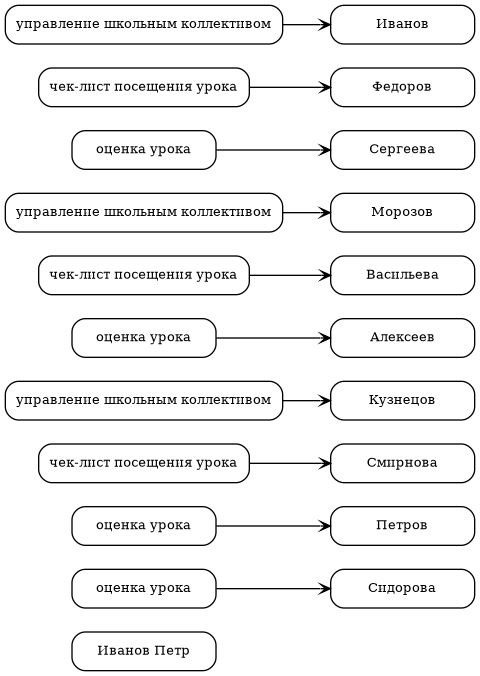 управление школьным коллективом
Иванов

чек-лист посещения урока
Федоров

оценка урока
Сергеева

управление школьным коллективом
Морозов

чек-лист посещения урока
Васильева

оценка урока
Алексеев

управление школьным коллективом
Кузнецов

чек-лист посещения урока
Смирнова

оценка урока
Петров

оценка урока
Сидорова

Иванов Петр